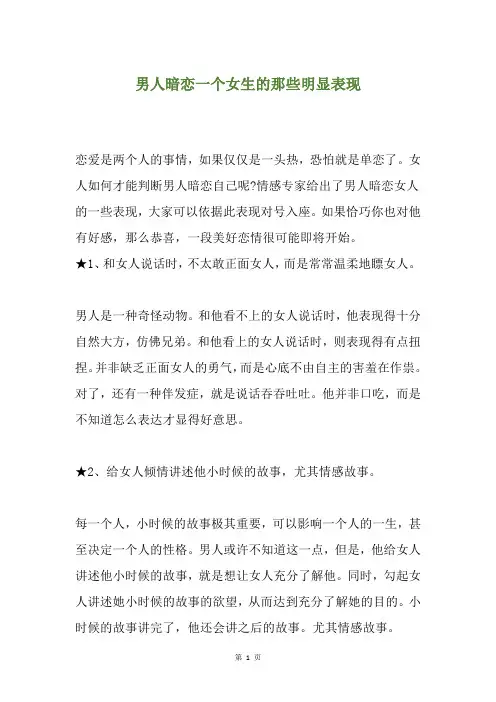 男人暗恋一个女生的那些明显表现

恋爱是两个人的事情，如果仅仅是一头热，恐怕就是单恋了。女人如何才能判断男人暗恋自己呢?情感专家给出了男人暗恋女人的一些表现，大家可以依据此表现对号入座。如果恰巧你也对他有好感，那么恭喜，一段美好恋情很可能即将开始。

★1、和女人说话时，不太敢正面女人，而是常常温柔地瞟女人。

男人是一种奇怪动物。和他看不上的女人说话时，他表现得十分自然大方，仿佛兄弟。和他看上的女人说话时，则表现得有点扭捏。并非缺乏正面女人的勇气，而是心底不由自主的害羞在作祟。对了，还有一种伴发症，就是说话吞吞吐吐。他并非口吃，而是不知道怎么表达才显得好意思。

★2、给女人倾情讲述他小时候的故事，尤其情感故事。

每一个人，小时候的故事极其重要，可以影响一个人的一生，甚至决定一个人的性格。男人或许不知道这一点，但是，他给女人讲述他小时候的故事，就是想让女人充分了解他。同时，勾起女人讲述她小时候的故事的欲望，从而达到充分了解她的目的。小时候的故事讲完了，他还会讲之后的故事。尤其情感故事。

第 1 页